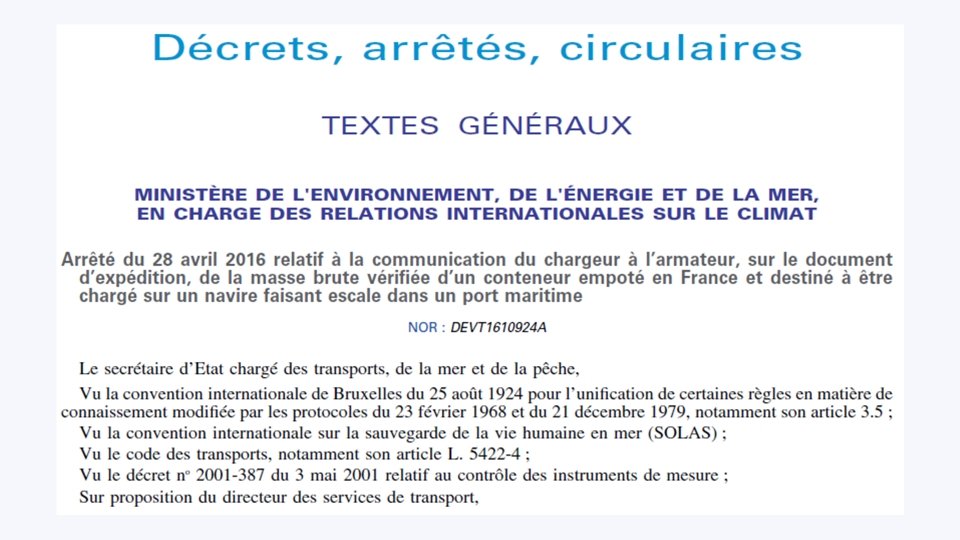 Décrets, arrêtés, circulaires

TEXTES GÉNÉRAUX

MINISTÈRE DE L'ENVIRONNEMENT, DE L'ÉNERGIE ET DE LA MER, EN CHARGE DES RELATIONS INTERNATIONALES SUR LE CLIMAT

Arrêté du 28 avril 2016 relatif à la communication du chargeur à l'armateur, sur le document d'expédition, de la masse brute vérifiée d'un conteneur empoté en France et destiné à être chargé sur un navire faisant escale dans un port maritime

NOR : DEVT1610924A

Le secrétaire d'Etat chargé des transports, de la mer et de la pêche,

Vu la convention internationale de Bruxelles du 25 août 1924 pour l'unification de certaines règles en matière de connaissement modifiée par les protocoles du 23 février 1968 et du 21 décembre 1979, notamment son article 3.5 ;

Vu la convention internationale sur la sauvegarde de la vie humaine en mer (SOLAS) ;

Vu le code des transports, notamment son article L. 5422-4 ;

Vu le décret nº 2001-387 du 3 mai 2001 relatif au contrôle des instruments de mesure ;

Sur proposition du directeur des services de transport,